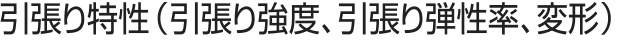 引張り特性（引張り強度、引張り弾性率、変形）